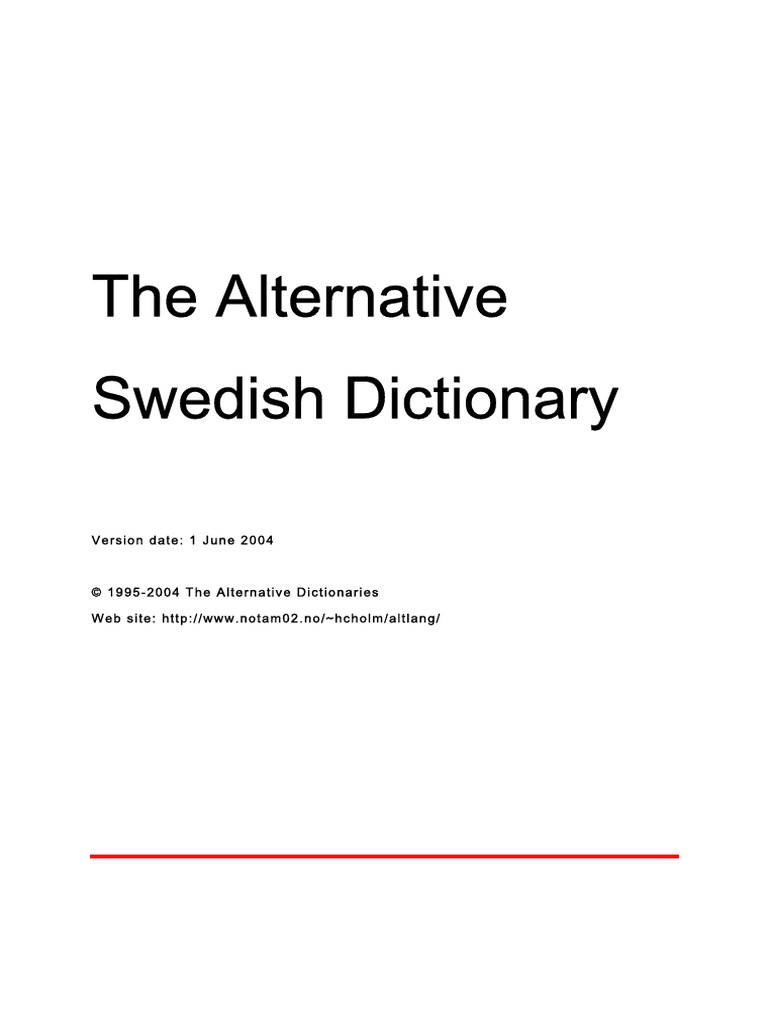 The Alternative Swedish Dictionary

Version date: 1 June 2004

© 1995-2004 The Alternative Dictionaries

Web site: http://www.notam02.no/~hcholm/altlang/